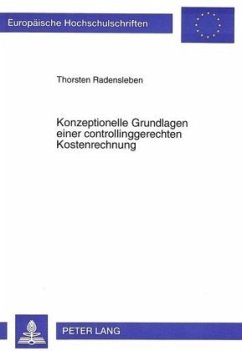 Europäische Hochschulschriften

Thorsten Radensleben

Konzeptionelle Grundlagen einer controllinggerechten Kostenrechnung

PETER LANG